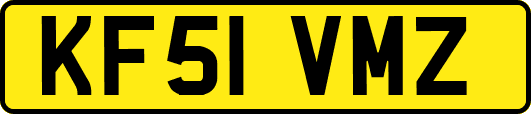 KF51 VMZ